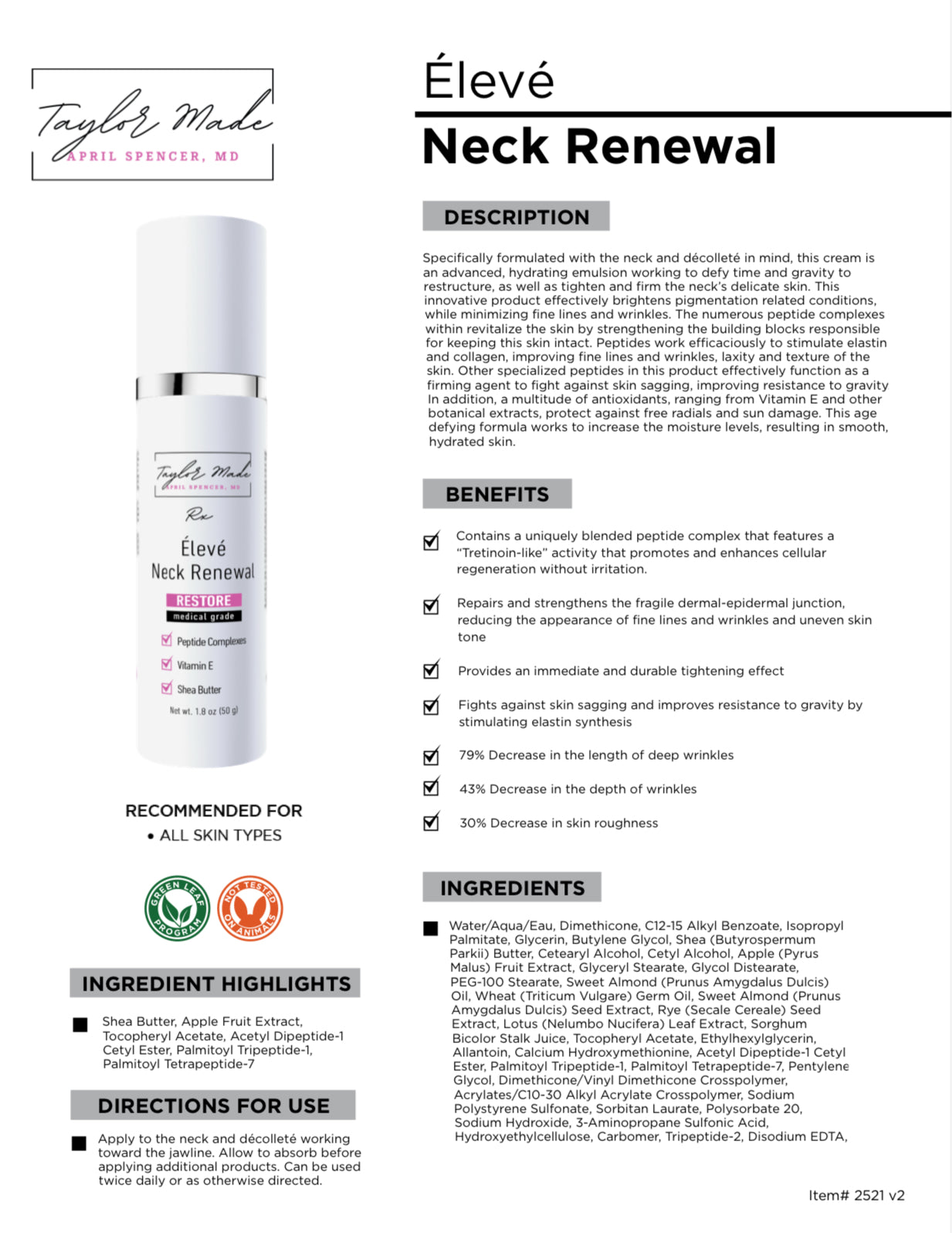 Taylor Made
APRIL SPENCER, MD

Taylor Made
APRIL SPENCER, MD
Rx
Élevé
Neck Renewal
RESTORE
medical grade
Peptide Complexes
Vitamin E
Shea Butter
Net wt. 1.8 oz (50 g)

RECOMMENDED FOR
• ALL SKIN TYPES

GREEN LEAF PROGRAM
NOT TESTED ON ANIMALS

INGREDIENT HIGHLIGHTS

Shea Butter, Apple Fruit Extract, Tocopheryl Acetate, Acetyl Dipeptide-1 Cetyl Ester, Palmitoyl Tripeptide-1, Palmitoyl Tetrapeptide-7

DIRECTIONS FOR USE

Apply to the neck and décolleté working toward the jawline. Allow to absorb before applying additional products. Can be used twice daily or as otherwise directed.

Élevé
Neck Renewal

DESCRIPTION

Specifically formulated with the neck and décolleté in mind, this cream is an advanced, hydrating emulsion working to defy time and gravity to restructure, as well as tighten and firm the neck's delicate skin. This innovative product effectively brightens pigmentation related conditions, while minimizing fine lines and wrinkles. The numerous peptide complexes within revitalize the skin by strengthening the building blocks responsible for keeping this skin intact. Peptides work efficaciously to stimulate elastin and collagen, improving fine lines and wrinkles, laxity and texture of the skin. Other specialized peptides in this product effectively function as a firming agent to fight against skin sagging, improving resistance to gravity In addition, a multitude of antioxidants, ranging from Vitamin E and other botanical extracts, protect against free radials and sun damage. This age defying formula works to increase the moisture levels, resulting in smooth, hydrated skin.

BENEFITS

Contains a uniquely blended peptide complex that features a "Tretinoin-like" activity that promotes and enhances cellular regeneration without irritation.

Repairs and strengthens the fragile dermal-epidermal junction, reducing the appearance of fine lines and wrinkles and uneven skin tone

Provides an immediate and durable tightening effect

Fights against skin sagging and improves resistance to gravity by stimulating elastin synthesis

79% Decrease in the length of deep wrinkles

43% Decrease in the depth of wrinkles

30% Decrease in skin roughness

INGREDIENTS

Water/Aqua/Eau, Dimethicone, C12-15 Alkyl Benzoate, Isopropyl Palmitate, Glycerin, Butylene Glycol, Shea (Butyrospermum Parkii) Butter, Cetearyl Alcohol, Cetyl Alcohol, Apple (Pyrus Malus) Fruit Extract, Glyceryl Stearate, Glycol Distearate, PEG-100 Stearate, Sweet Almond (Prunus Amygdalus Dulcis) Oil, Wheat (Triticum Vulgare) Germ Oil, Sweet Almond (Prunus Amygdalus Dulcis) Seed Extract, Rye (Secale Cereale) Seed Extract, Lotus (Nelumbo Nucifera) Leaf Extract, Sorghum Bicolor Stalk Juice, Tocopheryl Acetate, Ethylhexylglycerin, Allantoin, Calcium Hydroxymethionine, Acetyl Dipeptide-1 Cetyl Ester, Palmitoyl Tripeptide-1, Palmitoyl Tetrapeptide-7, Pentylene Glycol, Dimethicone/Vinyl Dimethicone Crosspolymer, Acrylates/C10-30 Alkyl Acrylate Crosspolymer, Sodium Polystyrene Sulfonate, Sorbitan Laurate, Polysorbate 20, Sodium Hydroxide, 3-Aminopropane Sulfonic Acid, Hydroxyethylcellulose, Carbomer, Tripeptide-2, Disodium EDTA,

Item# 2521 v2